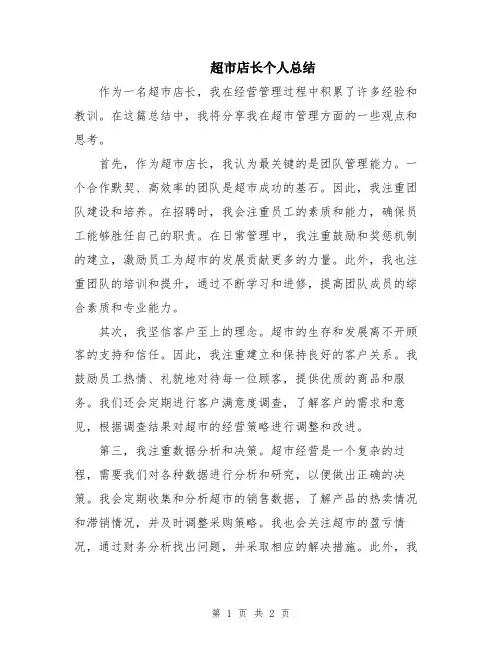 超市店长个人总结

作为一名超市店长，我在经营管理过程中积累了许多经验和教训。在这篇总结中，我将分享我在超市管理方面的一些观点和思考。

首先，作为超市店长，我认为最关键的是团队管理能力。一个合作默契、高效率的团队是超市成功的基石。因此，我注重团队建设和培养。在招聘时，我会注重员工的素质和能力，确保员工能够胜任自己的职责。在日常管理中，我注重鼓励和奖惩机制的建立，激励员工为超市的发展贡献更多的力量。此外，我也注重团队的培训和提升，通过不断学习和进修，提高团队成员的综合素质和专业能力。

其次，我坚信客户至上的理念。超市的生存和发展离不开顾客的支持和信任。因此，我注重建立和保持良好的客户关系。我鼓励员工热情、礼貌地对待每一位顾客，提供优质的商品和服务。我们还会定期进行客户满意度调查，了解客户的需求和意见，根据调查结果对超市的经营策略进行调整和改进。

第三，我注重数据分析和决策。超市经营是一个复杂的过程，需要我们对各种数据进行分析和研究，以便做出正确的决策。我会定期收集和分析超市的销售数据，了解产品的热卖情况和滞销情况，并及时调整采购策略。我也会关注超市的盈亏情况，通过财务分析找出问题，并采取相应的解决措施。此外，我

第 1 页 共 2 页